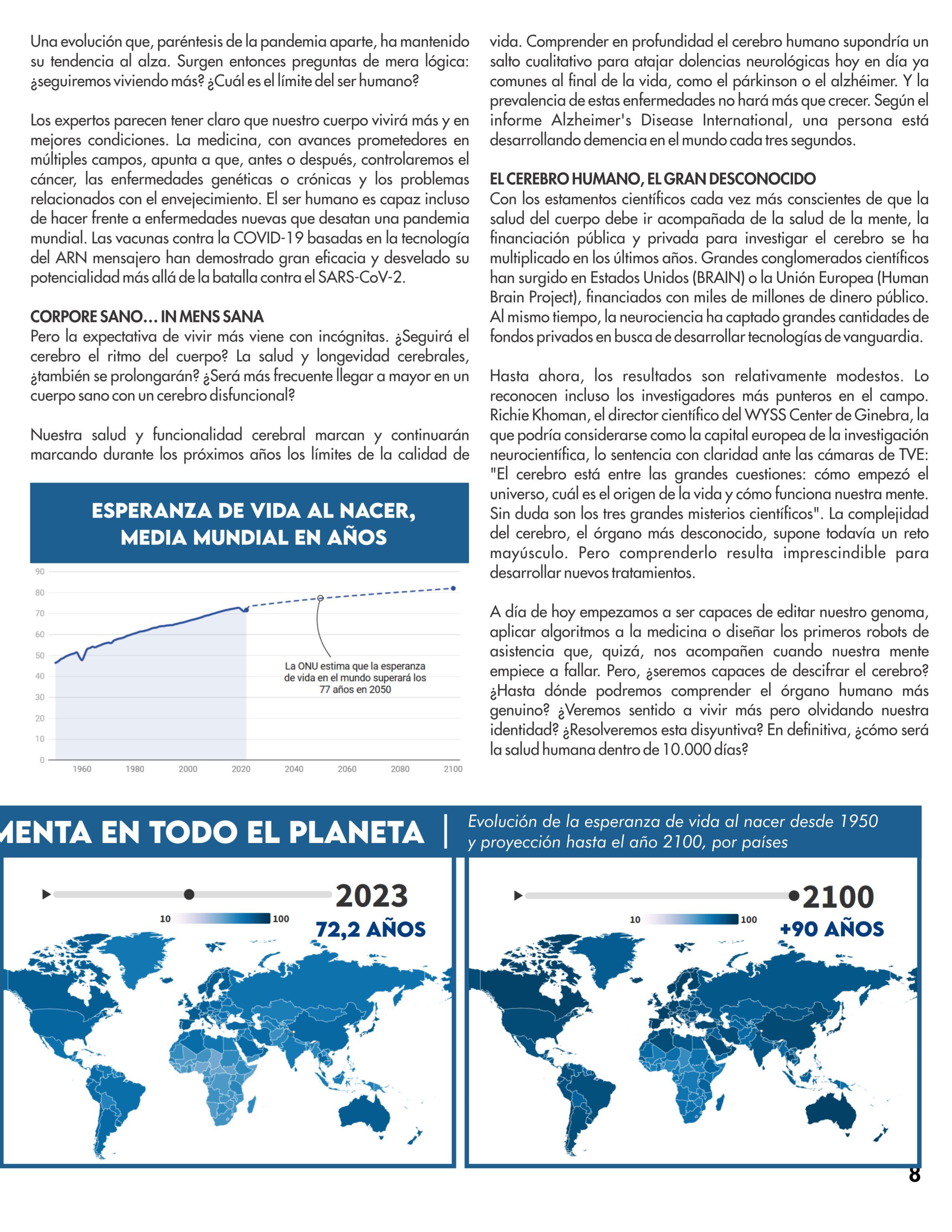 Una evolución que, paréntesis de la pandemia aparte, ha mantenido su tendencia al alza. Surgen entonces preguntas de mera lógica: ¿seguiremos viviendo más? ¿Cuál es el límite del ser humano?

Los expertos parecen tener claro que nuestro cuerpo vivirá más y en mejores condiciones. La medicina, con avances prometedores en múltiples campos, apunta a que, antes o después, controlaremos el cáncer, las enfermedades genéticas o crónicas y los problemas relacionados con el envejecimiento. El ser humano es capaz incluso de hacer frente a enfermedades nuevas que desatan una pandemia mundial. Las vacunas contra la COVID-19 basadas en la tecnología del ARN mensajero han demostrado gran eficacia y desvelado su potencialidad más allá de la batalla contra el SARS-CoV-2.

CORPORE SANO… IN MENS SANA
Pero la expectativa de vivir más viene con incógnitas. ¿Seguirá el cerebro el ritmo del cuerpo? La salud y longevidad cerebrales, ¿también se prolongarán? ¿Será más frecuente llegar a mayor en un cuerpo sano con un cerebro disfuncional?

Nuestra salud y funcionalidad cerebral marcan y continuarán marcando durante los próximos años los límites de la calidad de

ESPERANZA DE VIDA AL NACER, MEDIA MUNDIAL EN AÑOS

90
80
70
60
50
40
30
20
10
0
1960 1980 2000 2020 2040 2060 2080 2100

La ONU estima que la esperanza de vida en el mundo superará los 77 años en 2050

vida. Comprender en profundidad el cerebro humano supondría un salto cualitativo para atajar dolencias neurológicas hoy en día ya comunes al final de la vida, como el párkinson o el alzhéimer. Y la prevalencia de estas enfermedades no hará más que crecer. Según el informe Alzheimer's Disease International, una persona está desarrollando demencia en el mundo cada tres segundos.

EL CEREBRO HUMANO, EL GRAN DESCONOCIDO
Con los estamentos científicos cada vez más conscientes de que la salud del cuerpo debe ir acompañada de la salud de la mente, la financiación pública y privada para investigar el cerebro se ha multiplicado en los últimos años. Grandes conglomerados científicos han surgido en Estados Unidos (BRAIN) o la Unión Europea (Human Brain Project), financiados con miles de millones de dinero público. Al mismo tiempo, la neurociencia ha captado grandes cantidades de fondos privados en busca de desarrollar tecnologías de vanguardia.

Hasta ahora, los resultados son relativamente modestos. Lo reconocen incluso los investigadores más punteros en el campo. Richie Khoman, el director científico del WYSS Center de Ginebra, la que podría considerarse como la capital europea de la investigación neurocientífica, lo sentencia con claridad ante las cámaras de TVE: "El cerebro está entre las grandes cuestiones: cómo empezó el universo, cuál es el origen de la vida y cómo funciona nuestra mente. Sin duda son los tres grandes misterios científicos". La complejidad del cerebro, el órgano más desconocido, supone todavía un reto mayúsculo. Pero comprenderlo resulta imprescindible para desarrollar nuevos tratamientos.

A día de hoy empezamos a ser capaces de editar nuestro genoma, aplicar algoritmos a la medicina o diseñar los primeros robots de asistencia que, quizá, nos acompañen cuando nuestra mente empiece a fallar. Pero, ¿seremos capaces de descifrar el cerebro? ¿Hasta dónde podremos comprender el órgano humano más genuino? ¿Veremos sentido a vivir más pero olvidando nuestra identidad? ¿Resolveremos esta disyuntiva? En definitiva, ¿cómo será la salud humana dentro de 10.000 días?

MENTA EN TODO EL PLANETA | Evolución de la esperanza de vida al nacer desde 1950 y proyección hasta el año 2100, por países

2023
10 100
72,2 AÑOS

2100
10 100
+90 AÑOS

8